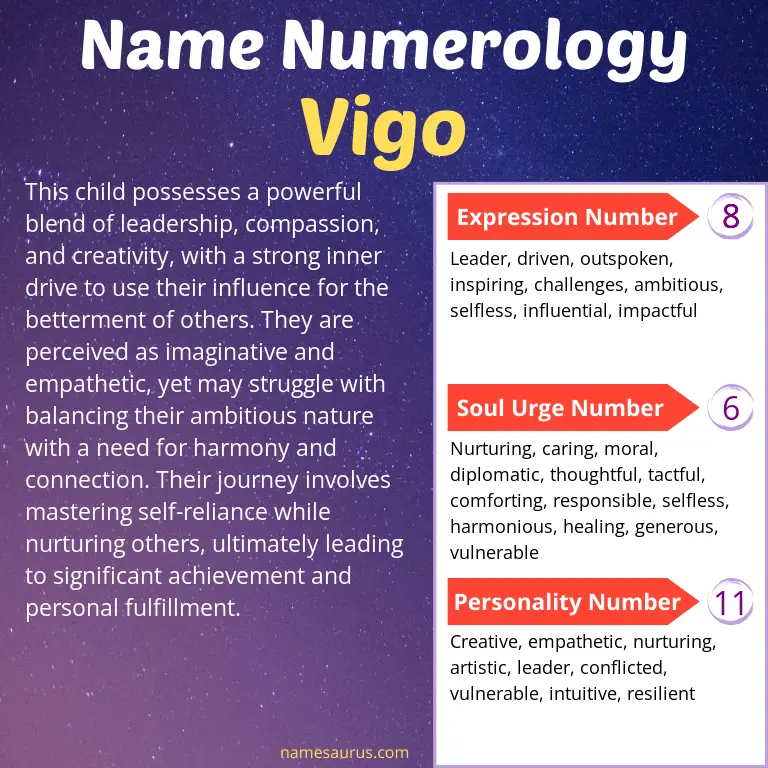 Name Numerology
Vigo

This child possesses a powerful blend of leadership, compassion, and creativity, with a strong inner drive to use their influence for the betterment of others. They are perceived as imaginative and empathetic, yet may struggle with balancing their ambitious nature with a need for harmony and connection. Their journey involves mastering self-reliance while nurturing others, ultimately leading to significant achievement and personal fulfillment.

Expression Number 8
Leader, driven, outspoken, inspiring, challenges, ambitious, selfless, influential, impactful

Soul Urge Number 6
Nurturing, caring, moral, diplomatic, thoughtful, tactful, comforting, responsible, selfless, harmonious, healing, generous, vulnerable

Personality Number 11
Creative, empathetic, nurturing, artistic, leader, conflicted, vulnerable, intuitive, resilient

namesaurus.com